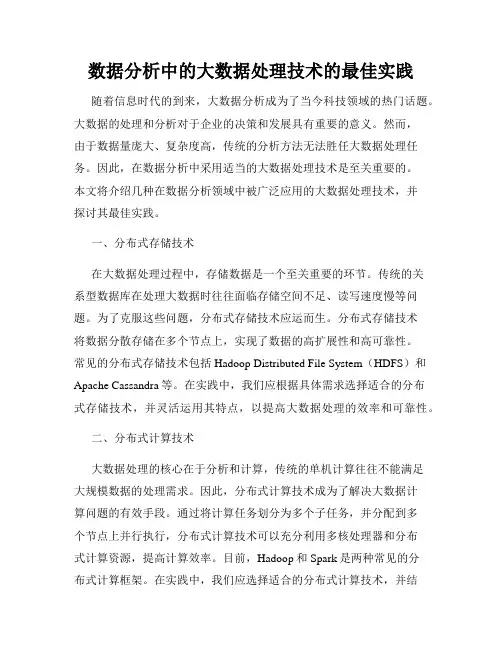 数据分析中的大数据处理技术的最佳实践

随着信息时代的到来，大数据分析成为了当今科技领域的热门话题。大数据的处理和分析对于企业的决策和发展具有重要的意义。然而，由于数据量庞大、复杂度高，传统的分析方法无法胜任大数据处理任务。因此，在数据分析中采用适当的大数据处理技术是至关重要的。本文将介绍几种在数据分析领域中被广泛应用的大数据处理技术，并探讨其最佳实践。

一、分布式存储技术

在大数据处理过程中，存储数据是一个至关重要的环节。传统的关系型数据库在处理大数据时往往面临存储空间不足、读写速度慢等问题。为了克服这些问题，分布式存储技术应运而生。分布式存储技术将数据分散存储在多个节点上，实现了数据的高扩展性和高可靠性。常见的分布式存储技术包括 Hadoop Distributed File System（HDFS）和 Apache Cassandra 等。在实践中，我们应根据具体需求选择适合的分布式存储技术，并灵活运用其特点，以提高大数据处理的效率和可靠性。

二、分布式计算技术

大数据处理的核心在于分析和计算，传统的单机计算往往不能满足大规模数据的处理需求。因此，分布式计算技术成为了解决大数据计算问题的有效手段。通过将计算任务划分为多个子任务，并分配到多个节点上并行执行，分布式计算技术可以充分利用多核处理器和分布式计算资源，提高计算效率。目前，Hadoop 和 Spark 是两种常见的分布式计算框架。在实践中，我们应选择适合的分布式计算技术，并结